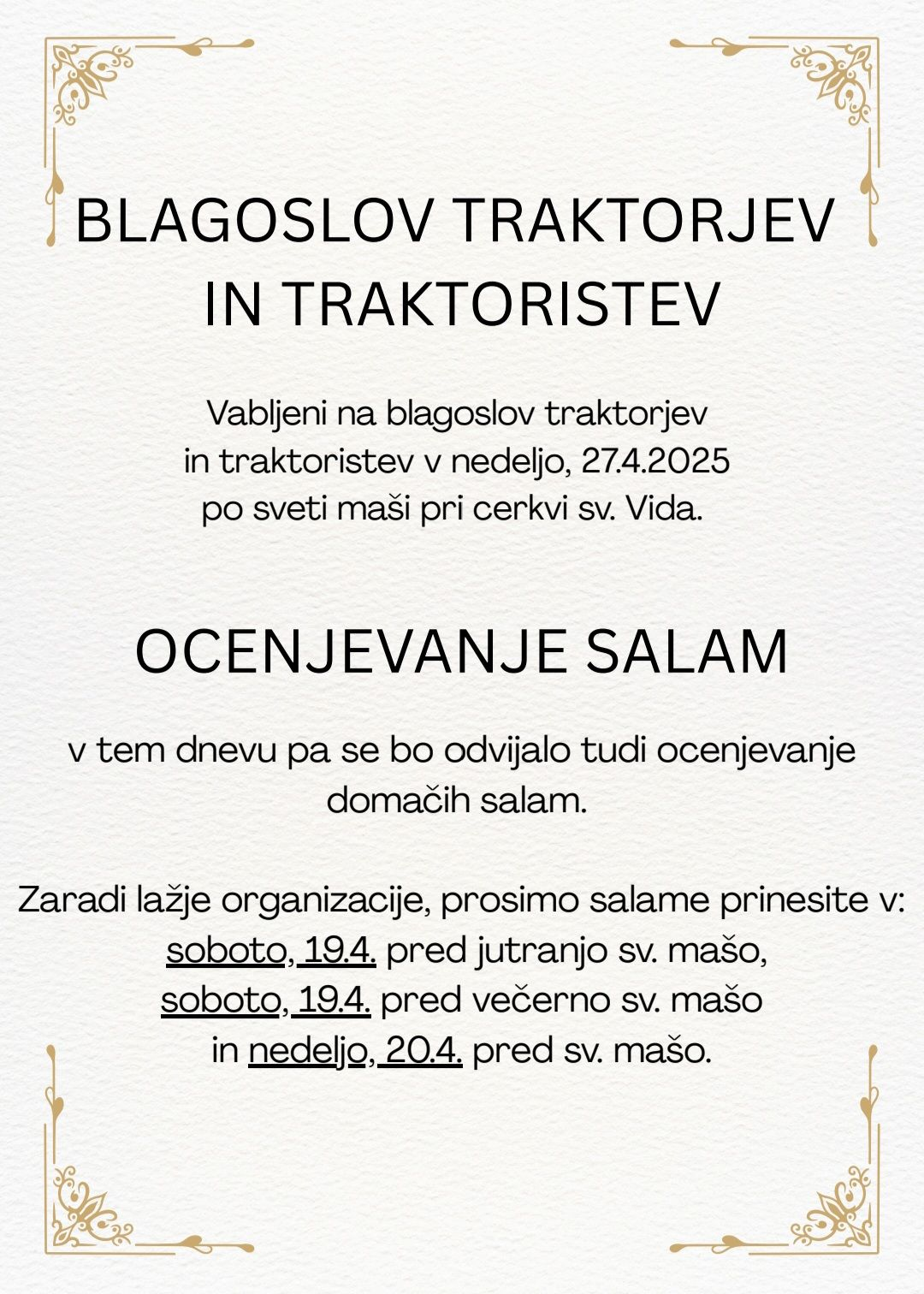 BLAGOSLOV TRAKTORJEV IN TRAKTORISTEV

Vabljeni na blagoslov traktorjev in traktoristev v nedeljo, 27.4.2025 po sveti maši pri cerkvi sv. Vida.

OCENJEVANJE SALAM

v tem dnevu pa se bo odvijalo tudi ocenjevanje domačih salam.

Zaradi lažje organizacije, prosimo salame prinesite v:
soboto, 19.4. pred jutranjo sv. mašo,
soboto, 19.4. pred večerno sv. mašo
in nedeljo, 20.4. pred sv. mašo.